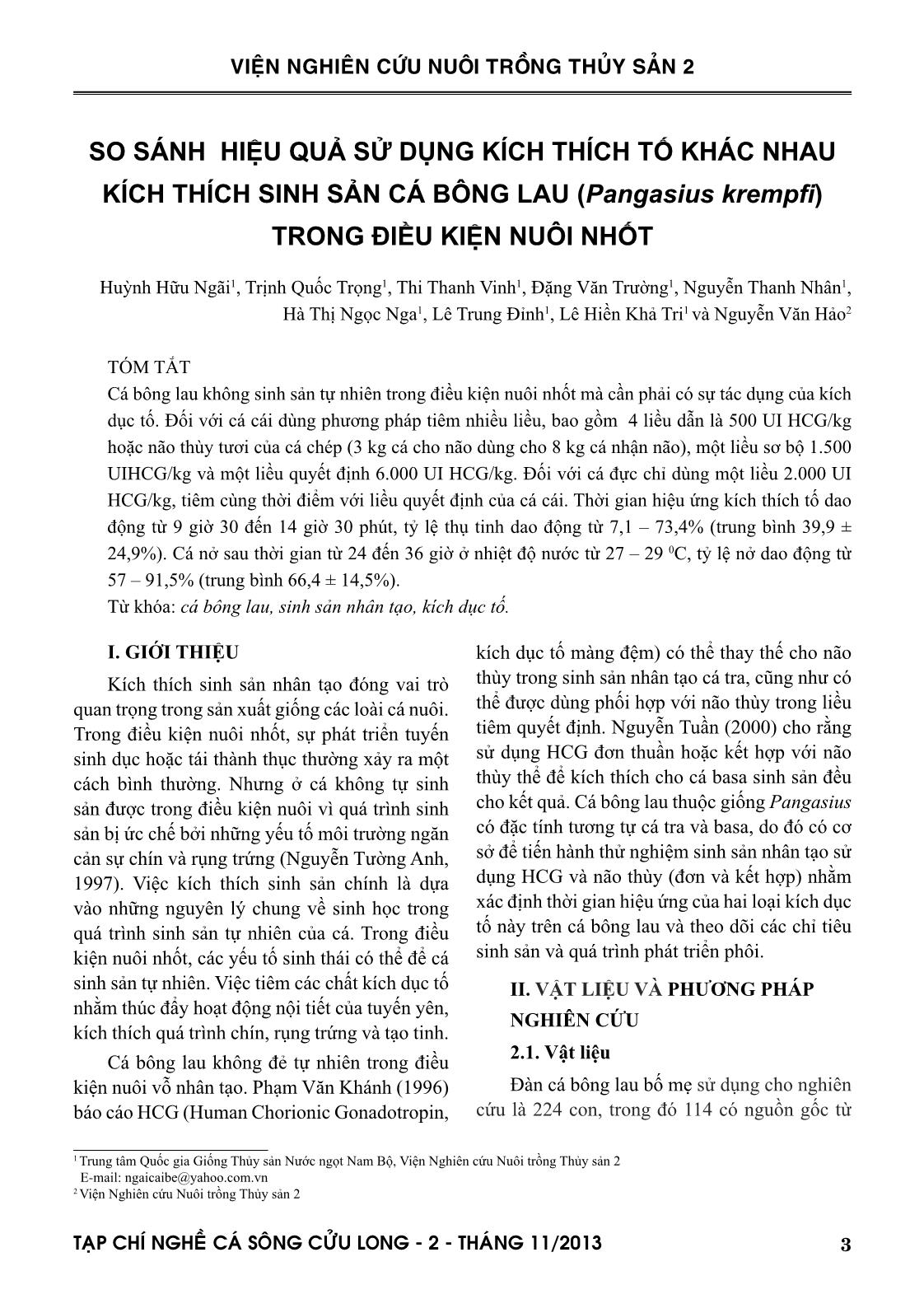 VIỆN NGHIÊN CỨU NUÔI TRỒNG THỦY SẢN 2

SO SÁNH HIỆU QUẢ SỬ DỤNG KÍCH THÍCH TỐ KHÁC NHAU KÍCH THÍCH SINH SẢN CÁ BÔNG LAU (Pangasius krempfi) TRONG ĐIỀU KIỆN NUÔI NHỐT

Huỳnh Hữu Ngãi$^1$, Trịnh Quốc Trọng$^1$, Thi Thanh Vinh$^1$, Đặng Văn Trường$^1$, Nguyễn Thanh Nhân$^1$, Hà Thị Ngọc Nga$^1$, Lê Trung Đỉnh$^1$, Lê Hiền Khả Tri$^1$ và Nguyễn Văn Hảo$^2$

TÓM TẮT
Cá bông lau không sinh sản tự nhiên trong điều kiện nuôi nhốt mà cần phải có sự tác dụng của kích dục tố. Đối với cá cái dùng phương pháp tiêm nhiều liều, bao gồm 4 liều dẫn là 500 UI HCG/kg hoặc não thùy tươi của cá chép (3 kg cá cho não dùng cho 8 kg cá nhận não), một liều sơ bộ 1.500 UIHCG/kg và một liều quyết định 6.000 UI HCG/kg. Đối với cá đực chỉ dùng một liều 2.000 UI HCG/kg, tiêm cùng thời điểm với liều quyết định của cá cái. Thời gian hiệu ứng kích thích tố dao động từ 9 giờ 30 đến 14 giờ 30 phút, tỷ lệ thụ tinh dao động từ 7,1 – 73,4% (trung bình 39,9 ± 24,9%). Cá nở sau thời gian từ 24 đến 36 giờ ở nhiệt độ nước từ 27 – 29 $^0$C, tỷ lệ nở dao động từ 57 – 91,5% (trung bình 66,4 ± 14,5%).
Từ khóa: cá bông lau, sinh sản nhân tạo, kích dục tố.

I. GIỚI THIỆU
Kích thích sinh sản nhân tạo đóng vai trò quan trọng trong sản xuất giống các loài cá nuôi. Trong điều kiện nuôi nhốt, sự phát triển tuyến sinh dục hoặc tái thành thục thường xảy ra một cách bình thường. Nhưng ở cá không tự sinh sản được trong điều kiện nuôi vì quá trình sinh sản bị ức chế bởi những yếu tố môi trường ngăn cản sự chín và rụng trứng (Nguyễn Tường Anh, 1997). Việc kích thích sinh sản chính là dựa vào những nguyên lý chung về sinh học trong quá trình sinh sản tự nhiên của cá. Trong điều kiện nuôi nhốt, các yếu tố sinh thái có thể để cá sinh sản tự nhiên. Việc tiêm các chất kích dục tố nhằm thúc đẩy hoạt động nội tiết của tuyến yên, kích thích quá trình chín, rụng trứng và tạo tinh.

Cá bông lau không đẻ tự nhiên trong điều kiện nuôi vỗ nhân tạo. Phạm Văn Khánh (1996) báo cáo HCG (Human Chorionic Gonadotropin, kích dục tố màng đệm) có thể thay thế cho não thùy trong sinh sản nhân tạo cá tra, cũng như có thể được dùng phối hợp với não thùy trong liều tiêm quyết định. Nguyễn Tuần (2000) cho rằng sử dụng HCG đơn thuần hoặc kết hợp với não thùy thể để kích thích cho cá basa sinh sản đều cho kết quả. Cá bông lau thuộc giống Pangasius có đặc tính tương tự cá tra và basa, do đó có cơ sở để tiến hành thử nghiệm sinh sản nhân tạo sử dụng HCG và não thùy (đơn và kết hợp) nhằm xác định thời gian hiệu ứng của hai loại kích dục tố này trên cá bông lau và theo dõi các chỉ tiêu sinh sản và quá trình phát triển phôi.

II. VẬT LIỆU VÀ PHƯƠNG PHÁP NGHIÊN CỨU
2.1. Vật liệu
Đàn cá bông lau bố mẹ sử dụng cho nghiên cứu là 224 con, trong đó 114 có nguồn gốc từ

$^1$ Trung tâm Quốc gia Giống Thủy sản Nước ngọt Nam Bộ, Viện Nghiên cứu Nuôi trồng Thủy sản 2
E-mail: ngaicaibe@yahoo.com.vn
$^2$ Viện Nghiên cứu Nuôi trồng Thủy sản 2

TẠP CHÍ NGHỀ CÁ SÔNG CỬU LONG - 2 - THÁNG 11/2013 3